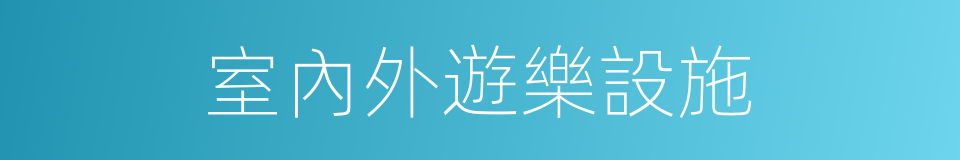 室內外遊樂設施